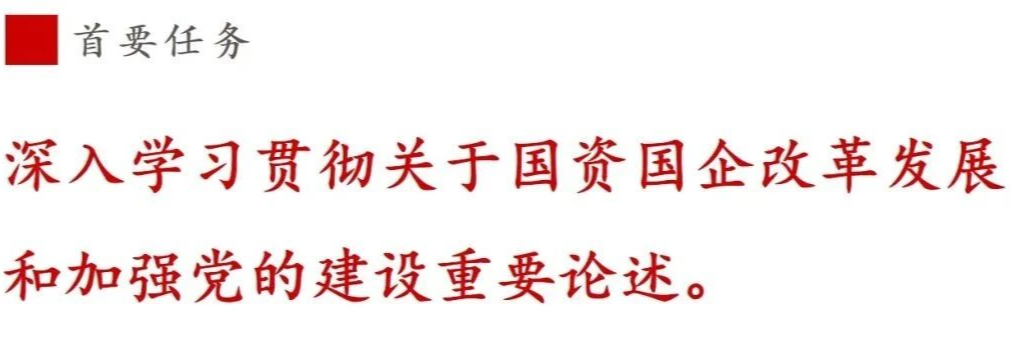 首要任务

深入学习贯彻关于国资国企改革发展和加强党的建设重要论述。